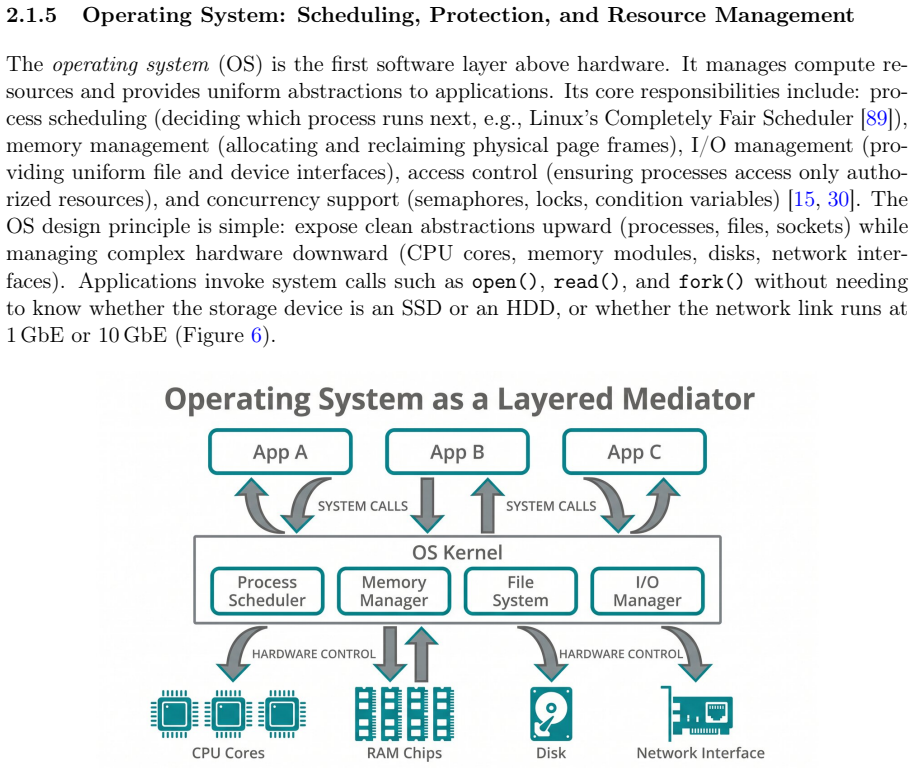 2.1.5 Operating System: Scheduling, Protection, and Resource Management

The operating system (OS) is the first software layer above hardware. It manages compute resources and provides uniform abstractions to applications. Its core responsibilities include: process scheduling (deciding which process runs next, e.g., Linux's Completely Fair Scheduler [89]), memory management (allocating and reclaiming physical page frames), I/O management (providing uniform file and device interfaces), access control (ensuring processes access only authorized resources), and concurrency support (semaphores, locks, condition variables) [15, 30]. The OS design principle is simple: expose clean abstractions upward (processes, files, sockets) while managing complex hardware downward (CPU cores, memory modules, disks, network interfaces). Applications invoke system calls such as open(), read(), and fork() without needing to know whether the storage device is an SSD or an HDD, or whether the network link runs at 1 GbE or 10 GbE (Figure 6).

Operating System as a Layered Mediator

App A

App B

App C

SYSTEM CALLS

SYSTEM CALLS

OS Kernel

Process Scheduler

Memory Manager

File System

I/O Manager

HARDWARE CONTROL

HARDWARE CONTROL

CPU Cores

RAM Chips

Disk

Network Interface